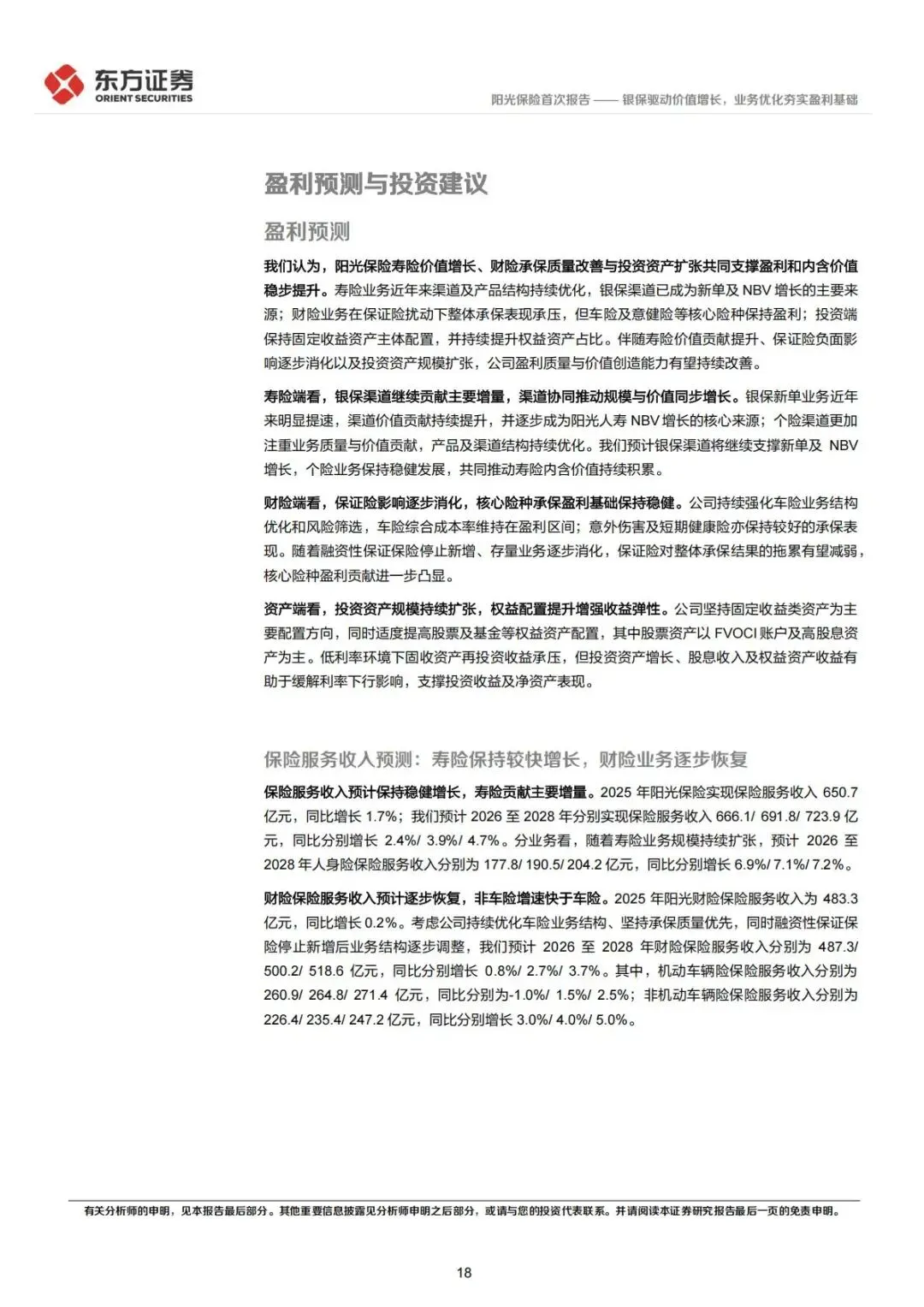 东方证券
ORIENT SECURITIES

阳光保险首次报告 —— 银保驱动价值增长，业务优化夯实盈利基础

盈利预测与投资建议

盈利预测

我们认为，阳光保险寿险价值增长、财险承保质量改善与投资资产扩张共同支撑盈利和内含价值稳步提升。寿险业务近年来渠道及产品结构持续优化，银保渠道已成为新单及 NBV 增长的主要来源；财险业务在保证险扰动下整体承保表现承压，但车险及意健险等核心险种保持盈利；投资端保持固定收益资产主体配置，并持续提升权益资产占比。伴随寿险价值贡献提升、保证险负面影响逐步消化以及投资资产规模扩张，公司盈利质量与价值创造能力有望持续改善。

寿险端看，银保渠道继续贡献主要增量，渠道协同推动规模与价值同步增长。银保新单业务近年来明显提速，渠道价值贡献持续提升，并逐步成为阳光人寿 NBV 增长的核心来源；个险渠道更加注重业务质量与价值贡献，产品及渠道结构持续优化。我们预计银保渠道将继续支撑新单及 NBV 增长，个险业务保持稳健发展，共同推动寿险内含价值持续积累。

财险端看，保证险影响逐步消化，核心险种承保盈利基础保持稳健。公司持续强化车险业务结构优化和风险筛选，车险综合成本率维持在盈利区间；意外伤害及短期健康险亦保持较好的承保表现。随着融资性保证保险停止新增、存量业务逐步消化，保证险对整体承保结果的拖累有望减弱，核心险种盈利贡献进一步凸显。

资产端看，投资资产规模持续扩张，权益配置提升增强收益弹性。公司坚持固定收益类资产为主要配置方向，同时适度提高股票及基金等权益资产配置，其中股票资产以 FVOCI 账户及高股息资产为主。低利率环境下固收资产再投资收益承压，但投资资产增长、股息收入及权益资产收益有助于缓解利率下行影响，支撑投资收益及净资产表现。

保险服务收入预测：寿险保持较快增长，财险业务逐步恢复

保险服务收入预计保持稳健增长，寿险贡献主要增量。2025 年阳光保险实现保险服务收入 650.7 亿元，同比增长 1.7%；我们预计 2026 至 2028 年分别实现保险服务收入 666.1/ 691.8/ 723.9 亿元，同比分别增长 2.4%/ 3.9%/ 4.7%。分业务看，随着寿险业务规模持续扩张，预计 2026 至 2028 年人身险保险服务收入分别为 177.8/ 190.5/ 204.2 亿元，同比分别增长 6.9%/ 7.1%/ 7.2%。

财险保险服务收入预计逐步恢复，非车险增速快于车险。2025 年阳光财险保险服务收入为 483.3 亿元，同比增长 0.2%。考虑公司持续优化车险业务结构、坚持承保质量优先，同时融资性保证保险停止新增后业务结构逐步调整，我们预计 2026 至 2028 年财险保险服务收入分别为 487.3/ 500.2/ 518.6 亿元，同比分别增长 0.8%/ 2.7%/ 3.7%。其中，机动车辆险保险服务收入分别为 260.9/ 264.8/ 271.4 亿元，同比分别为-1.0%/ 1.5%/ 2.5%；非机动车辆险保险服务收入分别为 226.4/ 235.4/ 247.2 亿元，同比分别增长 3.0%/ 4.0%/ 5.0%。

有关分析师的申明，见本报告最后部分。其他重要信息披露见分析师申明之后部分，或请与您的投资代表联系。并请阅读本证券研究报告最后一页的免责申明。

18